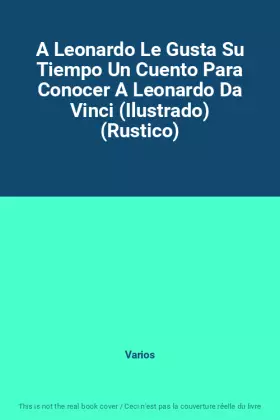 A Leonardo Le Gusta Su Tiempo Un Cuento Para Conocer A Leonardo Da Vinci (Ilustrado) (Rustico)

Varios

This is not the real book cover / Ceci n'est pas la couverture réelle du livre